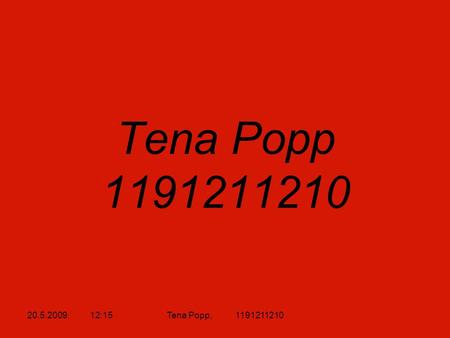 Tena Popp
1191211210

20.5.2009. 12:15 Tena Popp, 1191211210